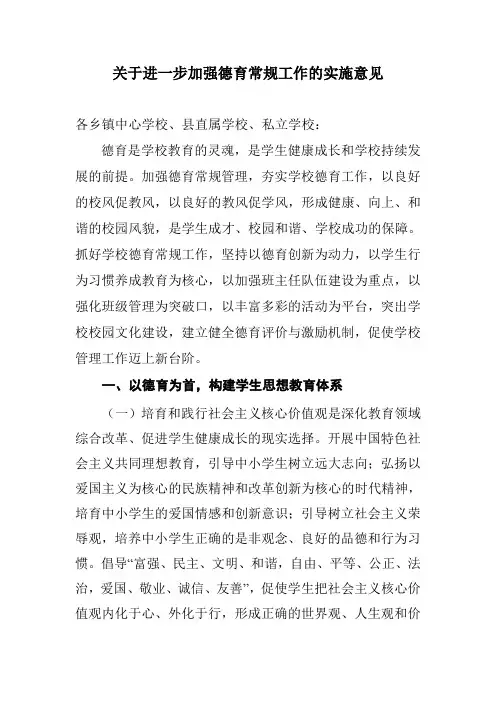 关于进一步加强德育常规工作的实施意见

各乡镇中心学校、县直属学校、私立学校：

德育是学校教育的灵魂，是学生健康成长和学校持续发展的前提。加强德育常规管理，夯实学校德育工作，以良好的校风促教风，以良好的教风促学风，形成健康、向上、和谐的校园风貌，是学生成才、校园和谐、学校成功的保障。抓好学校德育常规工作，坚持以德育创新为动力，以学生行为习惯养成教育为核心，以加强班主任队伍建设为重点，以强化班级管理为突破口，以丰富多彩的活动为平台，突出学校校园文化建设，建立健全德育评价与激励机制，促使学校管理工作迈上新台阶。

一、以德育为首，构建学生思想教育体系

（一）培育和践行社会主义核心价值观是深化教育领域综合改革、促进学生健康成长的现实选择。开展中国特色社会主义共同理想教育，引导中小学生树立远大志向；弘扬以爱国主义为核心的民族精神和改革创新为核心的时代精神，培育中小学生的爱国情感和创新意识；引导树立社会主义荣辱观，培养中小学生正确的是非观念、良好的品德和行为习惯。倡导“富强、民主、文明、和谐，自由、平等、公正、法治，爱国、敬业、诚信、友善”，促使学生把社会主义核心价值观内化于心、外化于行，形成正确的世界观、人生观和价